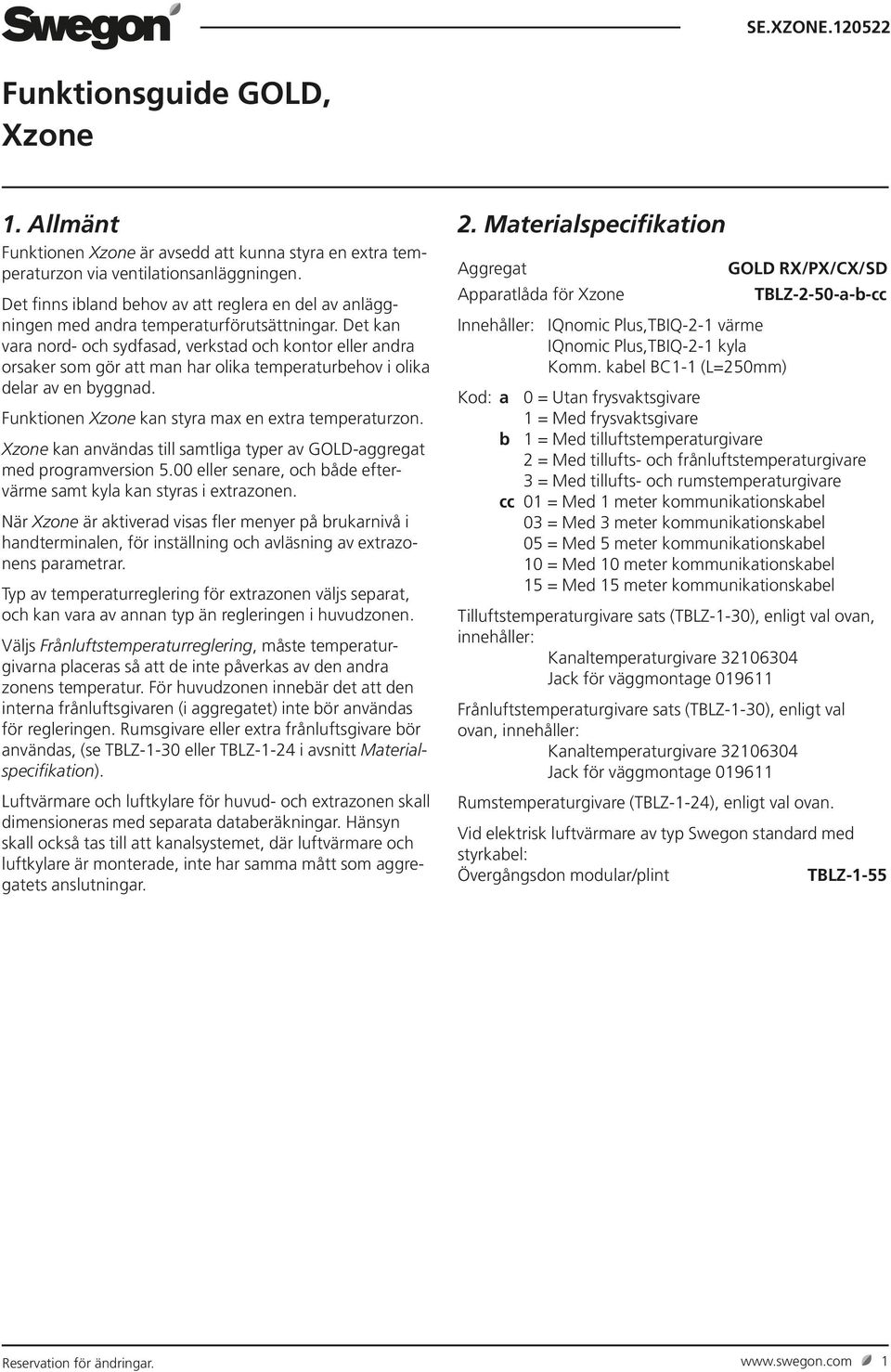 Swegon

SE.XZONE.120522

Funktionsguide GOLD, Xzone

1. Allmänt

Funktionen Xzone är avsedd att kunna styra en extra temperaturzon via ventilationsanläggningen.

Det finns ibland behov av att reglera en del av anläggningen med andra temperaturförutsättningar. Det kan vara nord- och sydfasad, verkstad och kontor eller andra orsaker som gör att man har olika temperaturbehov i olika delar av en byggnad.

Funktionen Xzone kan styra max en extra temperaturzon.

Xzone kan användas till samtliga typer av GOLD-aggregat med programversion 5.00 eller senare, och både eftervärme samt kyla kan styras i extrazonen.

När Xzone är aktiverad visas fler menyer på brukarnivå i handterminalen, för inställning och avläsning av extrazonens parametrar.

Typ av temperaturreglering för extrazonen väljs separat, och kan vara av annan typ än regleringen i huvudzonen.

Väljs Frånluftstemperaturreglering, måste temperaturgivarna placeras så att de inte påverkas av den andra zonens temperatur. För huvudzonen innebär det att den interna frånluftsgivaren (i aggregatet) inte bör användas för regleringen. Rumsgivare eller extra frånluftsgivare bör användas, (se TBLZ-1-30 eller TBLZ-1-24 i avsnitt Materialspecifikation).

Luftvärmare och luftkylare för huvud- och extrazonen skall dimensioneras med separata databeräkningar. Hänsyn skall också tas till att kanalsystemet, där luftvärmare och luftkylare är monterade, inte har samma mått som aggregatets anslutningar.

2. Materialspecifikation

Aggregat GOLD RX/PX/CX/SD
Apparatlåda för Xzone TBLZ-2-50-a-b-cc

Innehåller: IQnomic Plus,TBIQ-2-1 värme
IQnomic Plus,TBIQ-2-1 kyla
Komm. kabel BC1-1 (L=250mm)

Kod: a 0 = Utan frysvaktsgivare
1 = Med frysvaktsgivare
b 1 = Med tilluftstemperaturgivare
2 = Med tillufts- och frånluftstemperaturgivare
3 = Med tillufts- och rumstemperaturgivare
cc 01 = Med 1 meter kommunikationskabel
03 = Med 3 meter kommunikationskabel
05 = Med 5 meter kommunikationskabel
10 = Med 10 meter kommunikationskabel
15 = Med 15 meter kommunikationskabel

Tilluftstemperaturgivare sats (TBLZ-1-30), enligt val ovan, innehåller:
Kanaltemperaturgivare 32106304
Jack för väggmontage 019611

Frånluftstemperaturgivare sats (TBLZ-1-30), enligt val ovan, innehåller:
Kanaltemperaturgivare 32106304
Jack för väggmontage 019611

Rumstemperaturgivare (TBLZ-1-24), enligt val ovan.

Vid elektrisk luftvärmare av typ Swegon standard med styrkabel:
Övergångsdon modular/plint TBLZ-1-55

Reservation för ändringar.

www.swegon.com 1